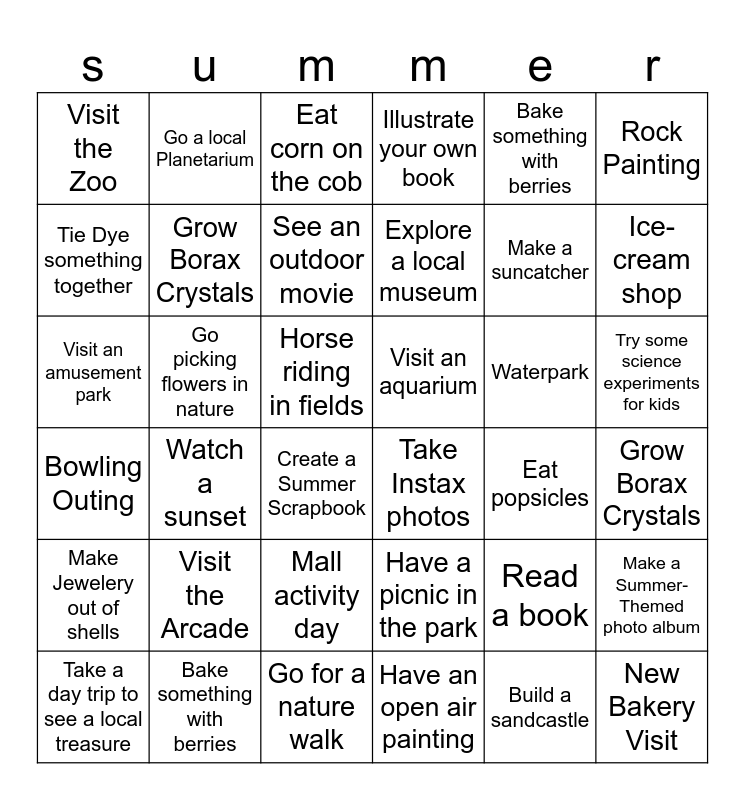 | s | u | m | m | e | r |
|---|---|---|---|---|---|
| Visit the Zoo | Go a local Planetarium | Eat corn on the cob | Illustrate your own book | Bake something with berries | Rock Painting |
| Tie Dye something together | Grow Borax Crystals | See an outdoor movie | Explore a local museum | Make a suncatcher | Ice-cream shop |
| Visit an amusement park | Go picking flowers in nature | Horse riding in fields | Visit an aquarium | Waterpark | Try some science experiments for kids |
| Bowling Outing | Watch a sunset | Create a Summer Scrapbook | Take Instax photos | Eat popsicles | Grow Borax Crystals |
| Make Jewelery out of shells | Visit the Arcade | Mall activity day | Have a picnic in the park | Read a book | Make a Summer-Themed photo album |
| Take a day trip to see a local treasure | Bake something with berries | Go for a nature walk | Have an open air painting | Build a sandcastle | New Bakery Visit |